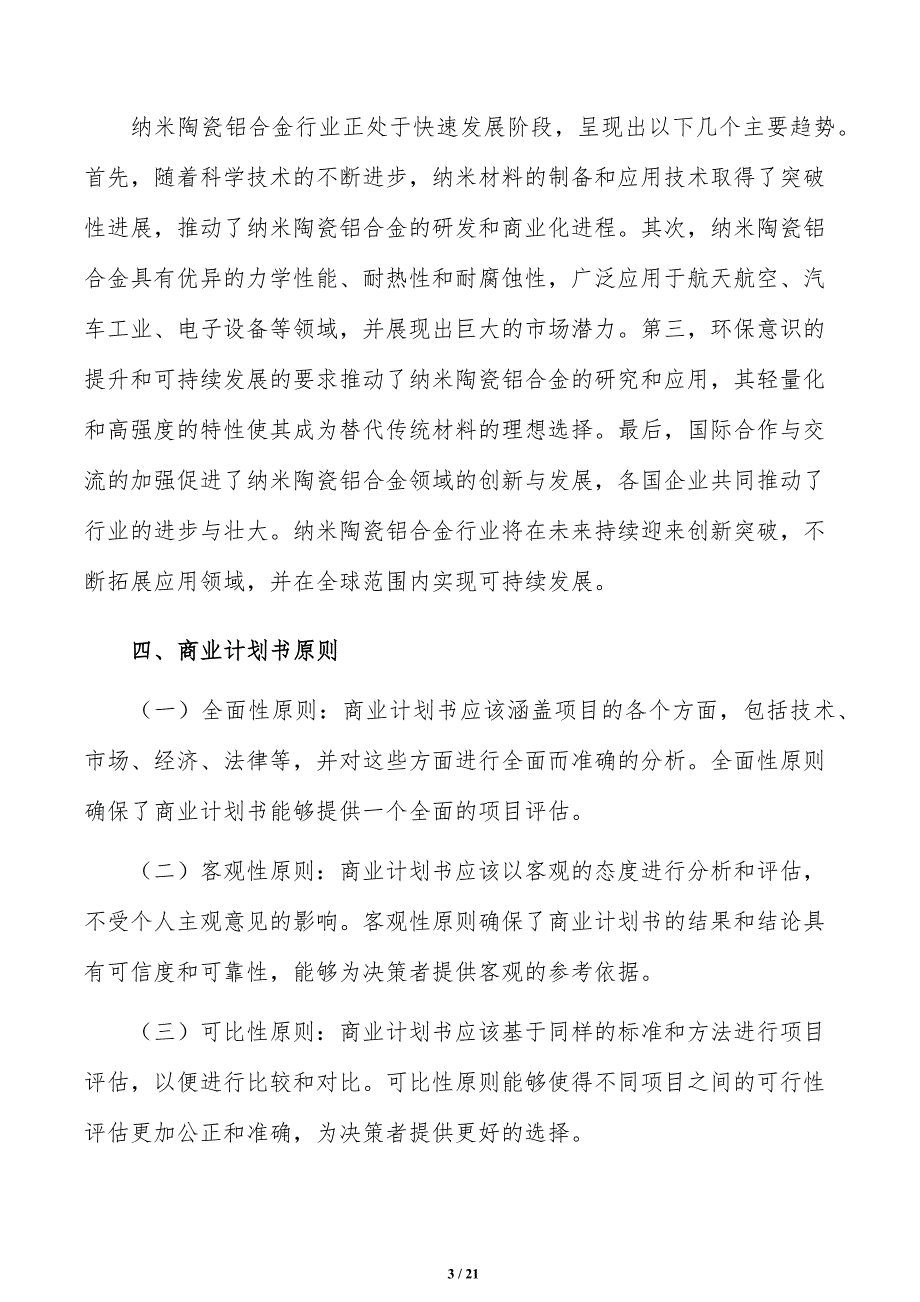 纳米陶瓷铝合金行业正处于快速发展阶段，呈现出以下几个主要趋势。首先，随着科学技术的不断进步，纳米材料的制备和应用技术取得了突破性进展，推动了纳米陶瓷铝合金的研发和商业化进程。其次，纳米陶瓷铝合金具有优异的力学性能、耐热性和耐腐蚀性，广泛应用于航天航空、汽车工业、电子设备等领域，并展现出巨大的市场潜力。第三，环保意识的提升和可持续发展的要求推动了纳米陶瓷铝合金的研究和应用，其轻量化和高强度的特性使其成为替代传统材料的理想选择。最后，国际合作与交流的加强促进了纳米陶瓷铝合金领域的创新与发展，各国企业共同推动了行业的进步与壮大。纳米陶瓷铝合金行业将在未来持续迎来创新突破，不断拓展应用领域，并在全球范围内实现可持续发展。

四、商业计划书原则

（一）全面性原则：商业计划书应该涵盖项目的各个方面，包括技术、市场、经济、法律等，并对这些方面进行全面而准确的分析。全面性原则确保了商业计划书能够提供一个全面的项目评估。

（二）客观性原则：商业计划书应该以客观的态度进行分析和评估，不受个人主观意见的影响。客观性原则确保了商业计划书的结果和结论具有可信度和可靠性，能够为决策者提供客观的参考依据。

（三）可比性原则：商业计划书应该基于同样的标准和方法进行项目评估，以便进行比较和对比。可比性原则能够使得不同项目之间的可行性评估更加公正和准确，为决策者提供更好的选择。

3 / 21